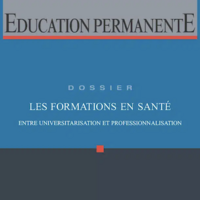 EDUCATION PERMANENTE

DOSSIER

LES FORMATIONS EN SANTÉ

ENTRE UNIVERSITARISATION ET PROFESSIONNALISATION